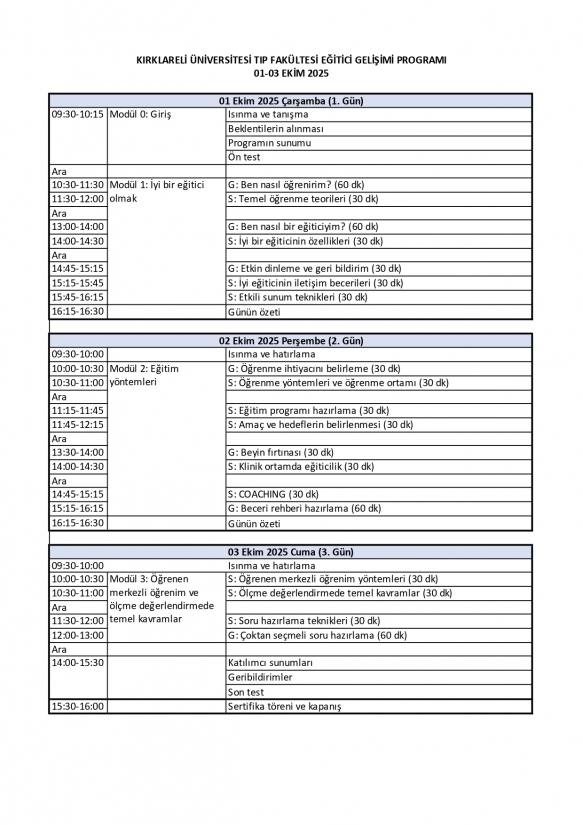 KIRKLARELİ ÜNİVERSİTESİ TIP FAKÜLTESİ EĞİTİCİ GELİŞİMİ PROGRAMI
01-03 EKİM 2025

| 01 Ekim 2025 Çarşamba (1. Gün) | | |
|---|---|---|
| 09:30-10:15 | Modül 0: Giriş | Isınma ve tanışma |
| | | Beklentilerin alınması |
| | | Programın sunumu |
| | | Ön test |
| Ara | | |
| 10:30-11:30 | Modül 1: İyi bir eğitici olmak | G: Ben nasıl öğrenirim? (60 dk) |
| 11:30-12:00 | | S: Temel öğrenme teorileri (30 dk) |
| Ara | | |
| 13:00-14:00 | | G: Ben nasıl bir eğiticiyim? (60 dk) |
| 14:00-14:30 | | S: İyi bir eğiticinin özellikleri (30 dk) |
| Ara | | |
| 14:45-15:15 | | G: Etkin dinleme ve geri bildirim (30 dk) |
| 15:15-15:45 | | S: İyi eğiticinin iletişim becerileri (30 dk) |
| 15:45-16:15 | | S: Etkili sunum teknikleri (30 dk) |
| 16:15-16:30 | | Günün özeti |

| 02 Ekim 2025 Perşembe (2. Gün) | | |
|---|---|---|
| 09:30-10:00 | | Isınma ve hatırlama |
| 10:00-10:30 | Modül 2: Eğitim yöntemleri | G: Öğrenme ihtiyacını belirleme (30 dk) |
| 10:30-11:00 | | S: Öğrenme yöntemleri ve öğrenme ortamı (30 dk) |
| Ara | | |
| 11:15-11:45 | | S: Eğitim programı hazırlama (30 dk) |
| 11:45-12:15 | | S: Amaç ve hedeflerin belirlenmesi (30 dk) |
| Ara | | |
| 13:30-14:00 | | G: Beyin fırtınası (30 dk) |
| 14:00-14:30 | | S: Klinik ortamda eğiticilik (30 dk) |
| Ara | | |
| 14:45-15:15 | | S: COACHING (30 dk) |
| 15:15-16:15 | | G: Beceri rehberi hazırlama (60 dk) |
| 16:15-16:30 | | Günün özeti |

| 03 Ekim 2025 Cuma (3. Gün) | | |
|---|---|---|
| 09:30-10:00 | | Isınma ve hatırlama |
| 10:00-10:30 | Modül 3: Öğrenen merkezli öğrenim ve ölçme değerlendirmede temel kavramlar | S: Öğrenen merkezli öğrenim yöntemleri (30 dk) |
| 10:30-11:00 | | S: Ölçme değerlendirmede temel kavramlar (30 dk) |
| Ara | | |
| 11:30-12:00 | | S: Soru hazırlama teknikleri (30 dk) |
| 12:00-13:00 | | G: Çoktan seçmeli soru hazırlama (60 dk) |
| Ara | | |
| 14:00-15:30 | | Katılımcı sunumları |
| | | Geribildirimler |
| | | Son test |
| 15:30-16:00 | | Sertifika töreni ve kapanış |